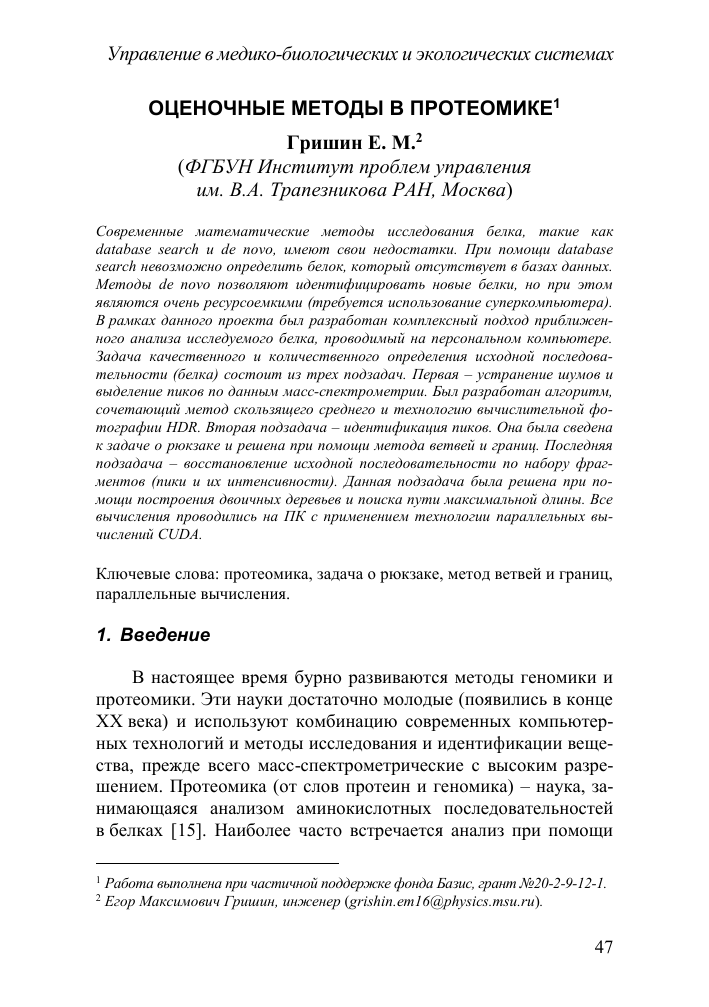 Управление в медико-биологических и экологических системах

ОЦЕНОЧНЫЕ МЕТОДЫ В ПРОТЕОМИКЕ$^1$

Гришин Е. М.$^2$
(ФГБУН Институт проблем управления им. В.А. Трапезникова РАН, Москва)

Современные математические методы исследования белка, такие как database search и de novo, имеют свои недостатки. При помощи database search невозможно определить белок, который отсутствует в базах данных. Методы de novo позволяют идентифицировать новые белки, но при этом являются очень ресурсоемкими (требуется использование суперкомпьютера). В рамках данного проекта был разработан комплексный подход приближенного анализа исследуемого белка, проводимый на персональном компьютере. Задача качественного и количественного определения исходной последовательности (белка) состоит из трех подзадач. Первая – устранение шумов и выделение пиков по данным масс-спектрометрии. Был разработан алгоритм, сочетающий метод скользящего среднего и технологию вычислительной фотографии HDR. Вторая подзадача – идентификация пиков. Она была сведена к задаче о рюкзаке и решена при помощи метода ветвей и границ. Последняя подзадача – восстановление исходной последовательности по набору фрагментов (пики и их интенсивности). Данная подзадача была решена при помощи построения двоичных деревьев и поиска пути максимальной длины. Все вычисления проводились на ПК с применением технологии параллельных вычислений CUDA.

Ключевые слова: протеомика, задача о рюкзаке, метод ветвей и границ, параллельные вычисления.

1. Введение

В настоящее время бурно развиваются методы геномики и протеомики. Эти науки достаточно молодые (появились в конце XX века) и используют комбинацию современных компьютерных технологий и методы исследования и идентификации вещества, прежде всего масс-спектрометрические с высоким разрешением. Протеомика (от слов протеин и геномика) – наука, занимающаяся анализом аминокислотных последовательностей в белках [15]. Наиболее часто встречается анализ при помощи

$^1$ Работа выполнена при частичной поддержке фонда Базис, грант №20-2-9-12-1.
$^2$ Егор Максимович Гришин, инженер (grishin.em16@physics.msu.ru).

47